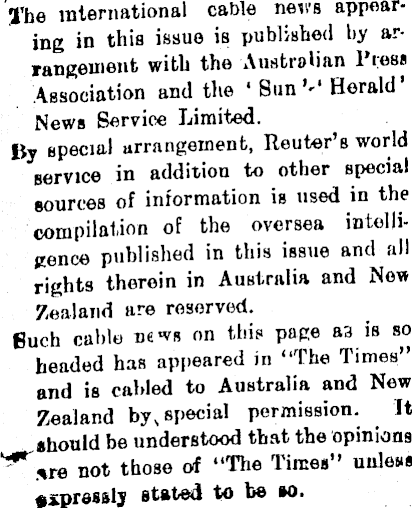 The international cable news appearing in this issue is published by arrangement with the Australian Press Association and the 'Sun'-'Herald' News Service Limited.

By special arrangement, Reuter's world service in addition to other special sources of information is used in the compilation of the oversea intelligence published in this issue and all rights therein in Australia and New Zealand are reserved.

Such cable news on this page as is so headed has appeared in "The Times" and is cabled to Australia and New Zealand by special permission. It should be understood that the opinions are not those of "The Times" unless expressly stated to be so.